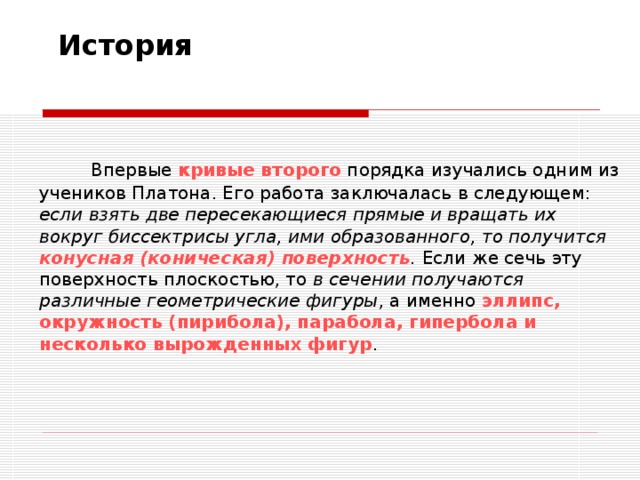 История

Впервые кривые второго порядка изучались одним из учеников Платона. Его работа заключалась в следующем: если взять две пересекающиеся прямые и вращать их вокруг биссектрисы угла, ими образованного, то получится конусная (коническая) поверхность. Если же сечь эту поверхность плоскостью, то в сечении получаются различные геометрические фигуры, а именно эллипс, окружность (пирибола), парабола, гипербола и несколько вырожденных фигур.